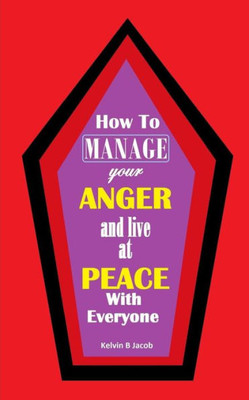 How To
MANAGE
your
ANGER
and live
at
PEACE
With
Everyone

Kelvin B Jacob